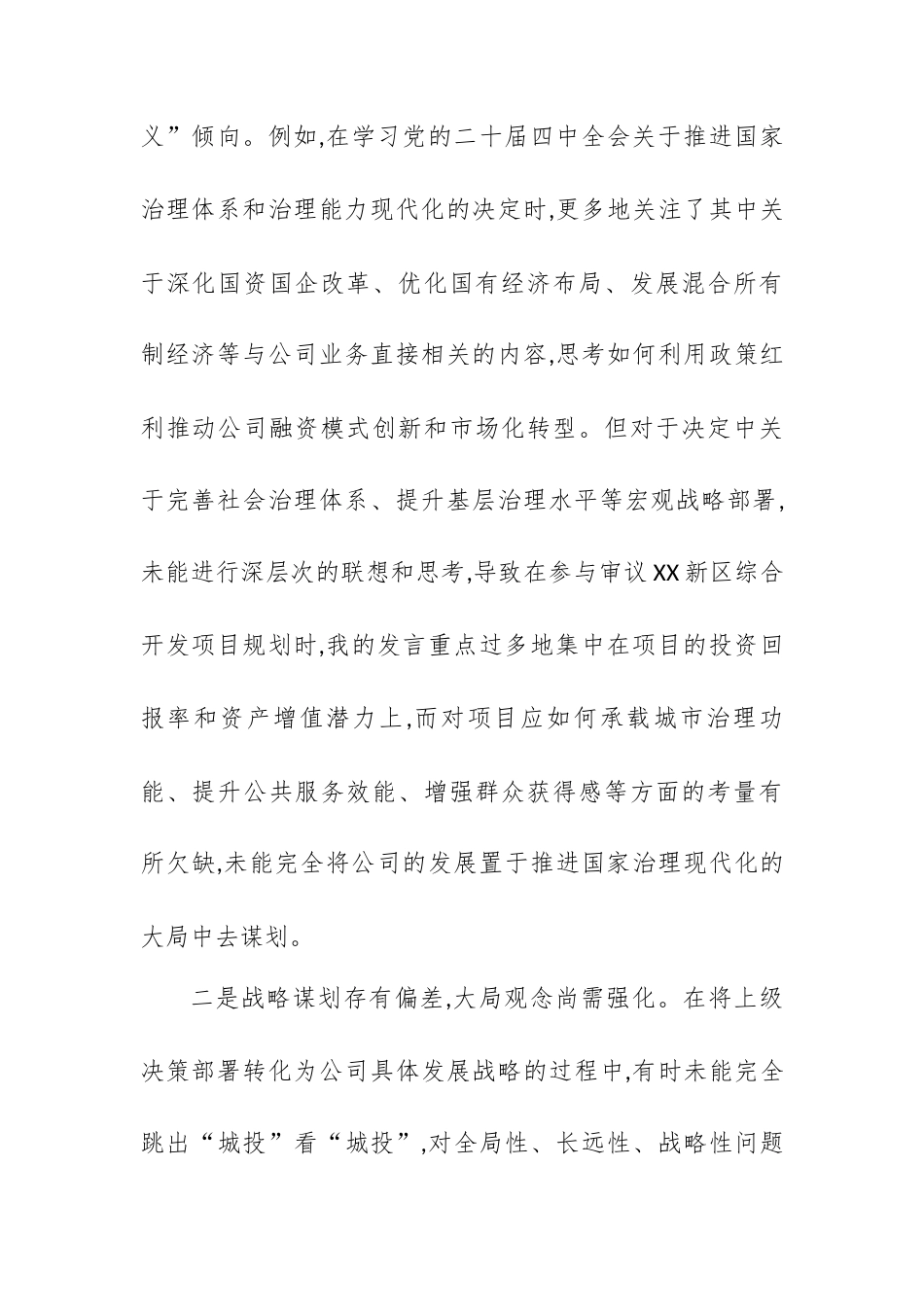 义”倾向。例如,在学习党的二十届四中全会关于推进国家治理体系和治理能力现代化的决定时,更多地关注了其中关于深化国资国企改革、优化国有经济布局、发展混合所有制经济等与公司业务直接相关的内容,思考如何利用政策红利推动公司融资模式创新和市场化转型。但对于决定中关于完善社会治理体系、提升基层治理水平等宏观战略部署,未能进行深层次的联想和思考,导致在参与审议XX新区综合开发项目规划时,我的发言重点过多地集中在项目的投资回报率和资产增值潜力上,而对项目应如何承载城市治理功能、提升公共服务效能、增强群众获得感等方面的考量有所欠缺,未能完全将公司的发展置于推进国家治理现代化的大局中去谋划。

二是战略谋划存有偏差,大局观念尚需强化。在将上级决策部署转化为公司具体发展战略的过程中,有时未能完全跳出“城投”看“城投”,对全局性、长远性、战略性问题